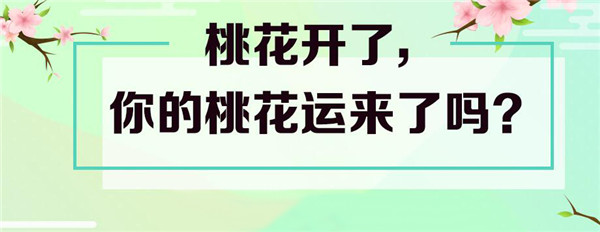 桃花开了，
你的桃花运来了吗？